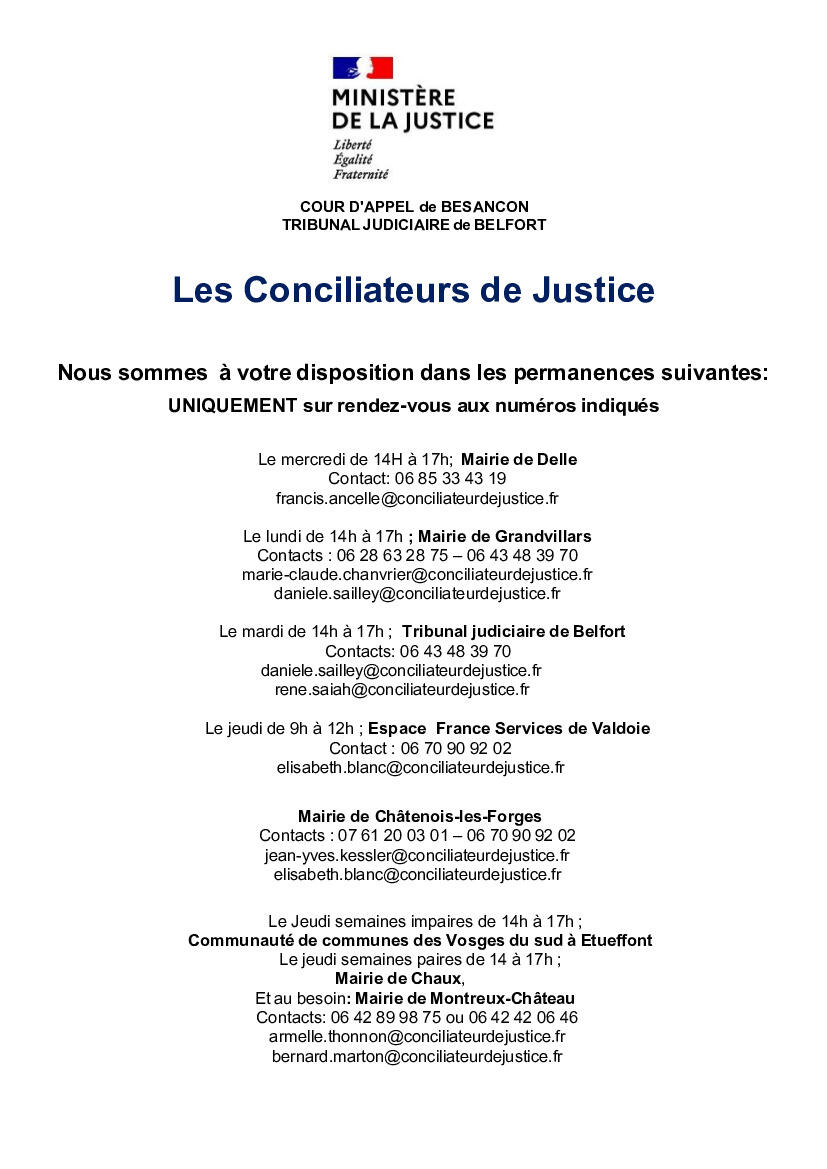 MINISTÈRE
DE LA JUSTICE
Liberté
Égalité
Fraternité

COUR D'APPEL de BESANCON
TRIBUNAL JUDICIAIRE de BELFORT

Les Conciliateurs de Justice

Nous sommes à votre disposition dans les permanences suivantes:
UNIQUEMENT sur rendez-vous aux numéros indiqués

Le mercredi de 14H à 17h; Mairie de Delle
Contact: 06 85 33 43 19
francis.ancelle@conciliateurdejustice.fr

Le lundi de 14h à 17h ; Mairie de Grandvillars
Contacts : 06 28 63 28 75 – 06 43 48 39 70
marie-claude.chanvrier@conciliateurdejustice.fr
daniele.sailley@conciliateurdejustice.fr

Le mardi de 14h à 17h ; Tribunal judiciaire de Belfort
Contacts: 06 43 48 39 70
daniele.sailley@conciliateurdejustice.fr
rene.saiah@conciliateurdejustice.fr

Le jeudi de 9h à 12h ; Espace France Services de Valdoie
Contact : 06 70 90 92 02
elisabeth.blanc@conciliateurdejustice.fr

Mairie de Châtenois-les-Forges
Contacts : 07 61 20 03 01 – 06 70 90 92 02
jean-yves.kessler@conciliateurdejustice.fr
elisabeth.blanc@conciliateurdejustice.fr

Le Jeudi semaines impaires de 14h à 17h ;
Communauté de communes des Vosges du sud à Etueffont
Le jeudi semaines paires de 14 à 17h ;
Mairie de Chaux,
Et au besoin: Mairie de Montreux-Château
Contacts: 06 42 89 98 75 ou 06 42 42 06 46
armelle.thonnon@conciliateurdejustice.fr
bernard.marton@conciliateurdejustice.fr